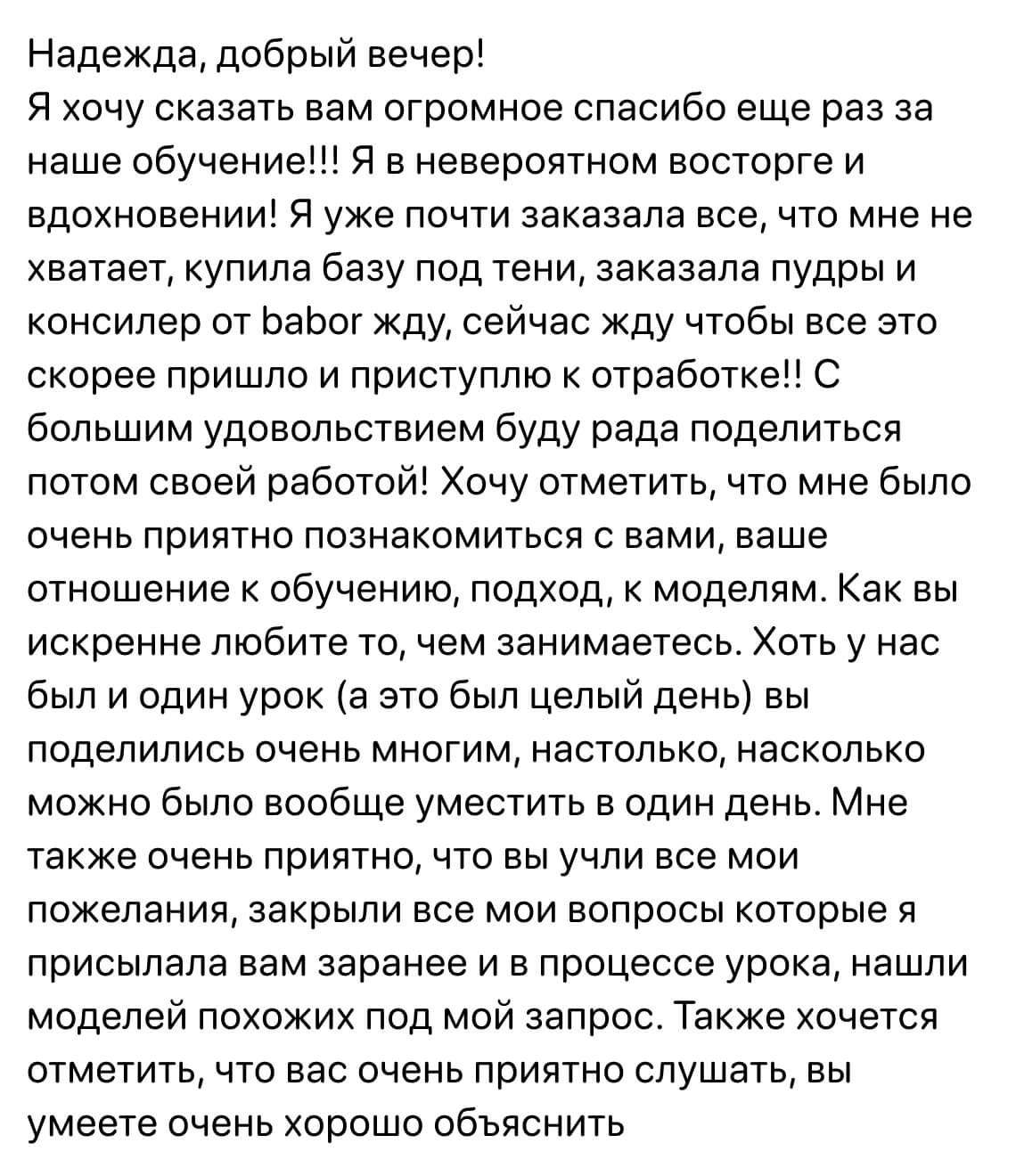 Надежда, добрый вечер!
Я хочу сказать вам огромное спасибо еще раз за наше обучение!!! Я в невероятном восторге и вдохновении! Я уже почти заказала все, что мне не хватает, купила базу под тени, заказала пудры и консилер от babor жду, сейчас жду чтобы все это скорее пришло и приступлю к отработке!! С большим удовольствием буду рада поделиться потом своей работой! Хочу отметить, что мне было очень приятно познакомиться с вами, ваше отношение к обучению, подход, к моделям. Как вы искренне любите то, чем занимаетесь. Хоть у нас был и один урок (а это был целый день) вы поделились очень многим, настолько, насколько можно было вообще уместить в один день. Мне также очень приятно, что вы учли все мои пожелания, закрыли все мои вопросы которые я присылала вам заранее и в процессе урока, нашли моделей похожих под мой запрос. Также хочется отметить, что вас очень приятно слушать, вы умеете очень хорошо объяснить